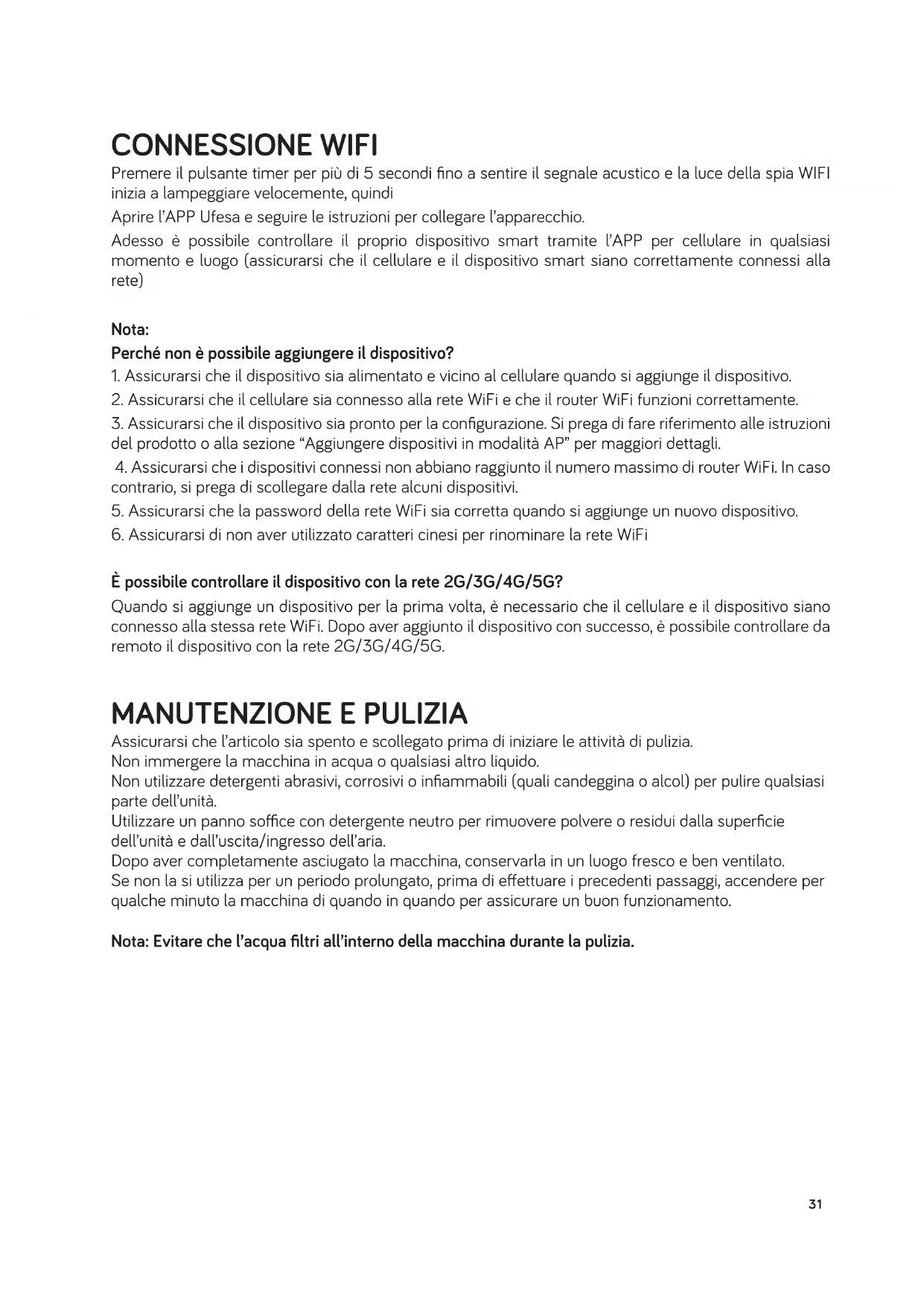 CONNESSIONE WIFI

Premere il pulsante timer per più di 5 secondi fino a sentire il segnale acustico e la luce della spia WIFI inizia a lampeggiare velocemente, quindi

Aprire l'APP Ufesa e seguire le istruzioni per collegare l'apparecchio.

Adesso è possibile controllare il proprio dispositivo smart tramite l'APP per cellulare in qualsiasi momento e luogo (assicurarsi che il cellulare e il dispositivo smart siano correttamente connessi alla rete)

Nota:

Perché non è possibile aggiungere il dispositivo?

1. Assicurarsi che il dispositivo sia alimentato e vicino al cellulare quando si aggiunge il dispositivo.

2. Assicurarsi che il cellulare sia connesso alla rete WiFi e che il router WiFi funzioni correttamente.

3. Assicurarsi che il dispositivo sia pronto per la configurazione. Si prega di fare riferimento alle istruzioni del prodotto o alla sezione "Aggiungere dispositivi in modalità AP" per maggiori dettagli.

4. Assicurarsi che i dispositivi connessi non abbiano raggiunto il numero massimo di router WiFi. In caso contrario, si prega di scollegare dalla rete alcuni dispositivi.

5. Assicurarsi che la password della rete WiFi sia corretta quando si aggiunge un nuovo dispositivo.

6. Assicurarsi di non aver utilizzato caratteri cinesi per rinominare la rete WiFi

È possibile controllare il dispositivo con la rete 2G/3G/4G/5G?

Quando si aggiunge un dispositivo per la prima volta, è necessario che il cellulare e il dispositivo siano connesso alla stessa rete WiFi. Dopo aver aggiunto il dispositivo con successo, è possibile controllare da remoto il dispositivo con la rete 2G/3G/4G/5G.

MANUTENZIONE E PULIZIA

Assicurarsi che l'articolo sia spento e scollegato prima di iniziare le attività di pulizia.
Non immergere la macchina in acqua o qualsiasi altro liquido.
Non utilizzare detergenti abrasivi, corrosivi o infiammabili (quali candeggina o alcol) per pulire qualsiasi parte dell'unità.
Utilizzare un panno soffice con detergente neutro per rimuovere polvere o residui dalla superficie dell'unità e dall'uscita/ingresso dell'aria.
Dopo aver completamente asciugato la macchina, conservarla in un luogo fresco e ben ventilato.
Se non la si utilizza per un periodo prolungato, prima di effettuare i precedenti passaggi, accendere per qualche minuto la macchina di quando in quando per assicurare un buon funzionamento.

Nota: Evitare che l'acqua filtri all'interno della macchina durante la pulizia.

31